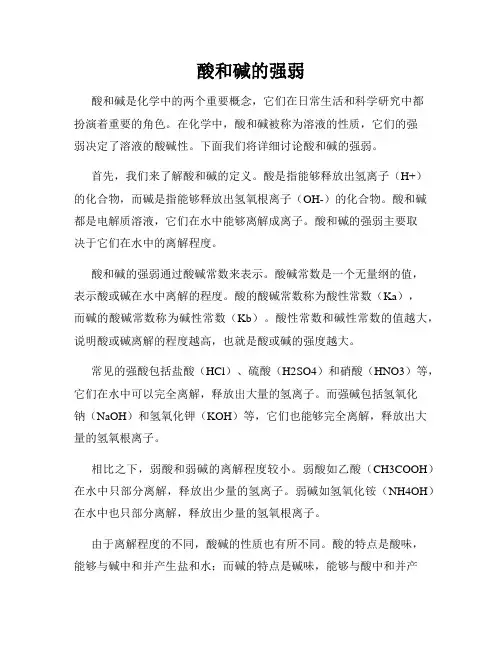 酸和碱的强弱

酸和碱是化学中的两个重要概念，它们在日常生活和科学研究中都扮演着重要的角色。在化学中，酸和碱被称为溶液的性质，它们的强弱决定了溶液的酸碱性。下面我们将详细讨论酸和碱的强弱。

首先，我们来了解酸和碱的定义。酸是指能够释放出氢离子（H+）的化合物，而碱是指能够释放出氢氧根离子（OH-）的化合物。酸和碱都是电解质溶液，它们在水中能够离解成离子。酸和碱的强弱主要取决于它们在水中的离解程度。

酸和碱的强弱通过酸碱常数来表示。酸碱常数是一个无量纲的值，表示酸或碱在水中离解的程度。酸的酸碱常数称为酸性常数（Ka），而碱的酸碱常数称为碱性常数（Kb）。酸性常数和碱性常数的值越大，说明酸或碱离解的程度越高，也就是酸或碱的强度越大。

常见的强酸包括盐酸（HCl）、硫酸（H2SO4）和硝酸（HNO3）等，它们在水中可以完全离解，释放出大量的氢离子。而强碱包括氢氧化钠（NaOH）和氢氧化钾（KOH）等，它们也能够完全离解，释放出大量的氢氧根离子。

相比之下，弱酸和弱碱的离解程度较小。弱酸如乙酸（CH3COOH）在水中只部分离解，释放出少量的氢离子。弱碱如氢氧化铵（NH4OH）在水中也只部分离解，释放出少量的氢氧根离子。

由于离解程度的不同，酸碱的性质也有所不同。酸的特点是酸味，能够与碱中和并产生盐和水；而碱的特点是碱味，能够与酸中和并产